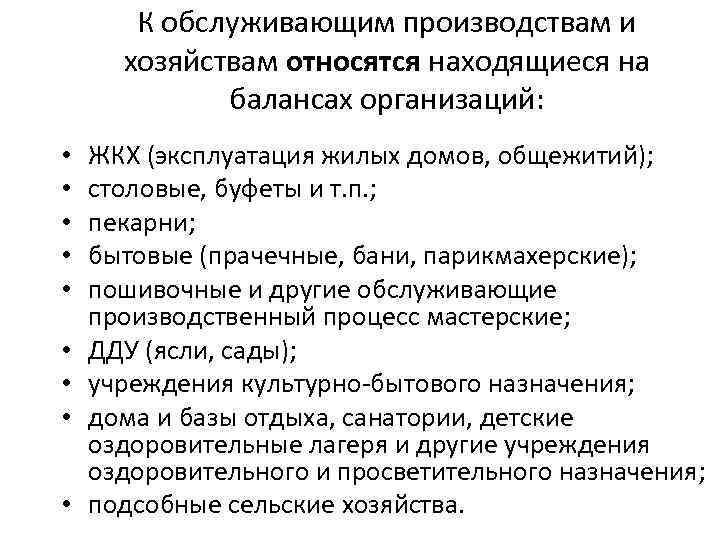 К обслуживающим производствам и хозяйствам относятся находящиеся на балансах организаций:

• ЖКХ (эксплуатация жилых домов, общежитий);
• столовые, буфеты и т.п.;
• пекарни;
• бытовые (прачечные, бани, парикмахерские);
• пошивочные и другие обслуживающие производственный процесс мастерские;
• ДДУ (ясли, сады);
• учреждения культурно-бытового назначения;
• дома и базы отдыха, санатории, детские оздоровительные лагеря и другие учреждения оздоровительного и просветительного назначения;
• подсобные сельские хозяйства.